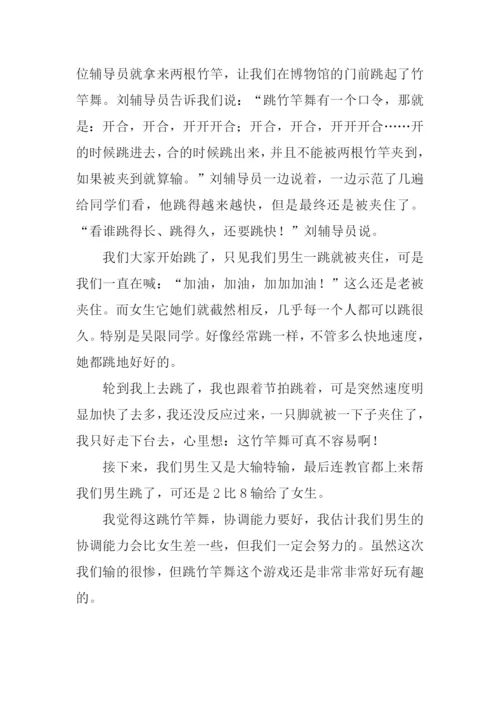 位辅导员就拿来两根竹竿，让我们在博物馆的门前跳起了竹竿舞。刘辅导员告诉我们说：“跳竹竿舞有一个口令，那就是：开合，开合，开开开合；开合，开合，开开开合……开的时候跳进去，合的时候跳出来，并且不能被两根竹竿夹到，如果被夹到就算输。”刘辅导员一边说着，一边示范了几遍给同学们看，他跳得越来越快，但是最终还是被夹住了。“看谁跳得长、跳得久，还要跳快！”刘辅导员说。

我们大家开始跳了，只见我们男生一跳就被夹住，可是我们一直在喊：“加油，加油，加加加油！”这么还是老被夹住。而女生它她们就截然相反，几乎每一个人都可以跳很久。特别是吴限同学。好像经常跳一样，不管多么快地速度，她都跳地好好的。

轮到我上去跳了，我也跟着节拍跳着，可是突然速度明显加快了去多，我还没反应过来，一只脚就被一下子夹住了，我只好走下台去，心里想：这竹竿舞可真不容易啊！

接下来，我们男生又是大输特输，最后连教官都上来帮我们男生跳了，可还是 2 比 8 输给了女生。

我觉得这跳竹竿舞，协调能力要好，我估计我们男生的协调能力会比女生差一些，但我们一定会努力的。虽然这次我们输的很惨，但跳竹竿舞这个游戏还是非常非常好玩有趣的。